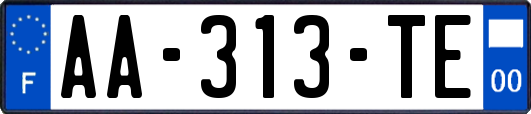 F
AA-313-TE
00